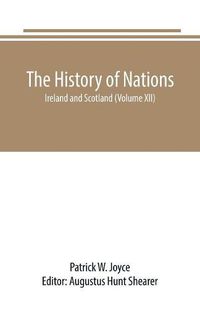 The History of Nations
Ireland and Scotland (Volume XII)

Patrick W. Joyce
Editor: Augustus Hunt Shearer